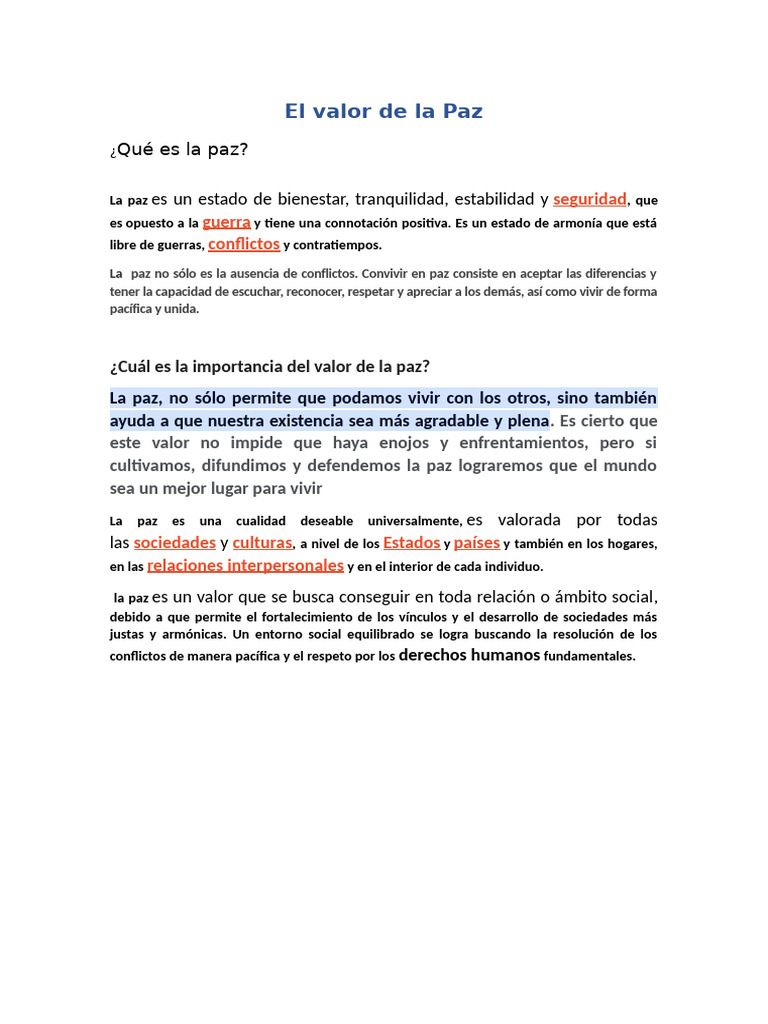 El valor de la Paz

¿Qué es la paz?

La paz es un estado de bienestar, tranquilidad, estabilidad y seguridad, que es opuesto a la guerra y tiene una connotación positiva. Es un estado de armonía que está libre de guerras, conflictos y contratiempos.

La paz no sólo es la ausencia de conflictos. Convivir en paz consiste en aceptar las diferencias y tener la capacidad de escuchar, reconocer, respetar y apreciar a los demás, así como vivir de forma pacífica y unida.

¿Cuál es la importancia del valor de la paz?

La paz, no sólo permite que podamos vivir con los otros, sino también ayuda a que nuestra existencia sea más agradable y plena. Es cierto que este valor no impide que haya enojos y enfrentamientos, pero si cultivamos, difundimos y defendemos la paz lograremos que el mundo sea un mejor lugar para vivir

La paz es una cualidad deseable universalmente, es valorada por todas las sociedades y culturas, a nivel de los Estados y países y también en los hogares, en las relaciones interpersonales y en el interior de cada individuo.

la paz es un valor que se busca conseguir en toda relación o ámbito social, debido a que permite el fortalecimiento de los vínculos y el desarrollo de sociedades más justas y armónicas. Un entorno social equilibrado se logra buscando la resolución de los conflictos de manera pacífica y el respeto por los derechos humanos fundamentales.